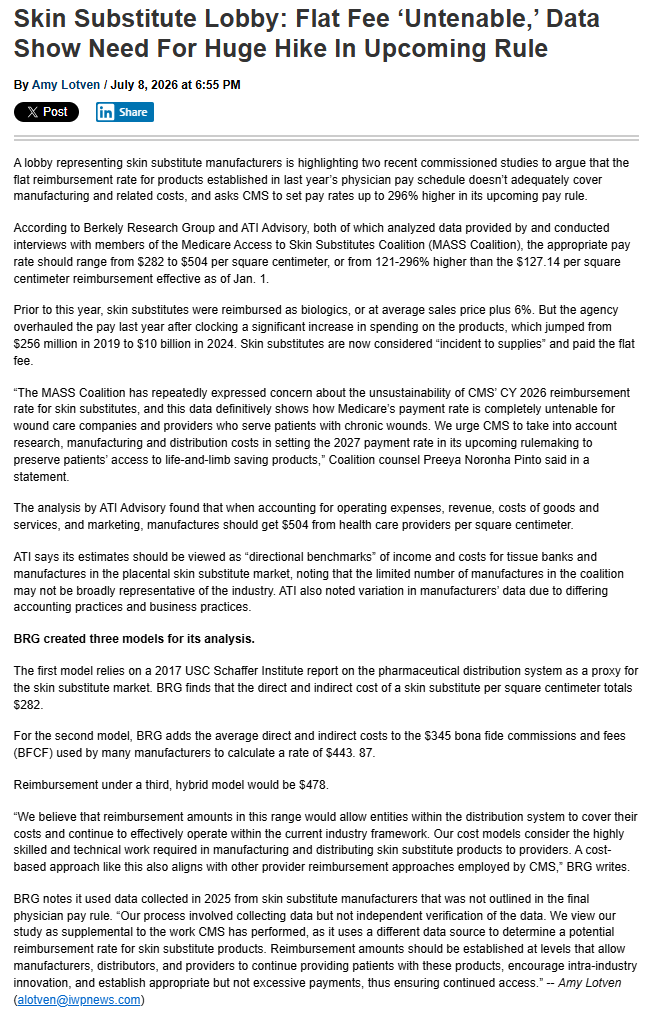 Skin Substitute Lobby: Flat Fee 'Untenable,' Data Show Need For Huge Hike In Upcoming Rule

By Amy Lotven / July 8, 2026 at 6:55 PM

X Post

in Share

A lobby representing skin substitute manufacturers is highlighting two recent commissioned studies to argue that the flat reimbursement rate for products established in last year's physician pay schedule doesn't adequately cover manufacturing and related costs, and asks CMS to set pay rates up to 296% higher in its upcoming pay rule.

According to Berkely Research Group and ATI Advisory, both of which analyzed data provided by and conducted interviews with members of the Medicare Access to Skin Substitutes Coalition (MASS Coalition), the appropriate pay rate should range from $282 to $504 per square centimeter, or from 121-296% higher than the $127.14 per square centimeter reimbursement effective as of Jan. 1.

Prior to this year, skin substitutes were reimbursed as biologics, or at average sales price plus 6%. But the agency overhauled the pay last year after clocking a significant increase in spending on the products, which jumped from $256 million in 2019 to $10 billion in 2024. Skin substitutes are now considered "incident to supplies" and paid the flat fee.

"The MASS Coalition has repeatedly expressed concern about the unsustainability of CMS' CY 2026 reimbursement rate for skin substitutes, and this data definitively shows how Medicare's payment rate is completely untenable for wound care companies and providers who serve patients with chronic wounds. We urge CMS to take into account research, manufacturing and distribution costs in setting the 2027 payment rate in its upcoming rulemaking to preserve patients' access to life-and-limb saving products," Coalition counsel Preeya Noronha Pinto said in a statement.

The analysis by ATI Advisory found that when accounting for operating expenses, revenue, costs of goods and services, and marketing, manufactures should get $504 from health care providers per square centimeter.

ATI says its estimates should be viewed as "directional benchmarks" of income and costs for tissue banks and manufactures in the placental skin substitute market, noting that the limited number of manufactures in the coalition may not be broadly representative of the industry. ATI also noted variation in manufacturers' data due to differing accounting practices and business practices.

BRG created three models for its analysis.

The first model relies on a 2017 USC Schaffer Institute report on the pharmaceutical distribution system as a proxy for the skin substitute market. BRG finds that the direct and indirect cost of a skin substitute per square centimeter totals $282.

For the second model, BRG adds the average direct and indirect costs to the $345 bona fide commissions and fees (BFCF) used by many manufacturers to calculate a rate of $443. 87.

Reimbursement under a third, hybrid model would be $478.

"We believe that reimbursement amounts in this range would allow entities within the distribution system to cover their costs and continue to effectively operate within the current industry framework. Our cost models consider the highly skilled and technical work required in manufacturing and distributing skin substitute products to providers. A cost-based approach like this also aligns with other provider reimbursement approaches employed by CMS," BRG writes.

BRG notes it used data collected in 2025 from skin substitute manufacturers that was not outlined in the final physician pay rule. "Our process involved collecting data but not independent verification of the data. We view our study as supplemental to the work CMS has performed, as it uses a different data source to determine a potential reimbursement rate for skin substitute products. Reimbursement amounts should be established at levels that allow manufacturers, distributors, and providers to continue providing patients with these products, encourage intra-industry innovation, and establish appropriate but not excessive payments, thus ensuring continued access." -- Amy Lotven (alotven@iwpnews.com)